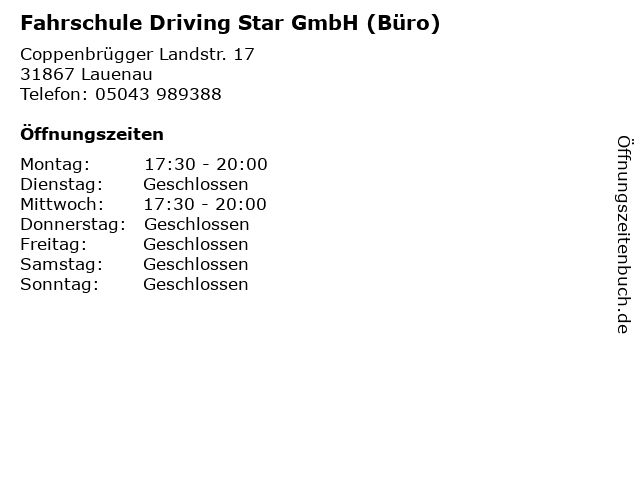 Fahrschule Driving Star GmbH (Büro)

Coppenbrügger Landstr. 17
31867 Lauenau
Telefon: 05043 989388

Öffnungszeiten

Montag: 17:30 - 20:00
Dienstag: Geschlossen
Mittwoch: 17:30 - 20:00
Donnerstag: Geschlossen
Freitag: Geschlossen
Samstag: Geschlossen
Sonntag: Geschlossen

Öffnungszeitenbuch.de